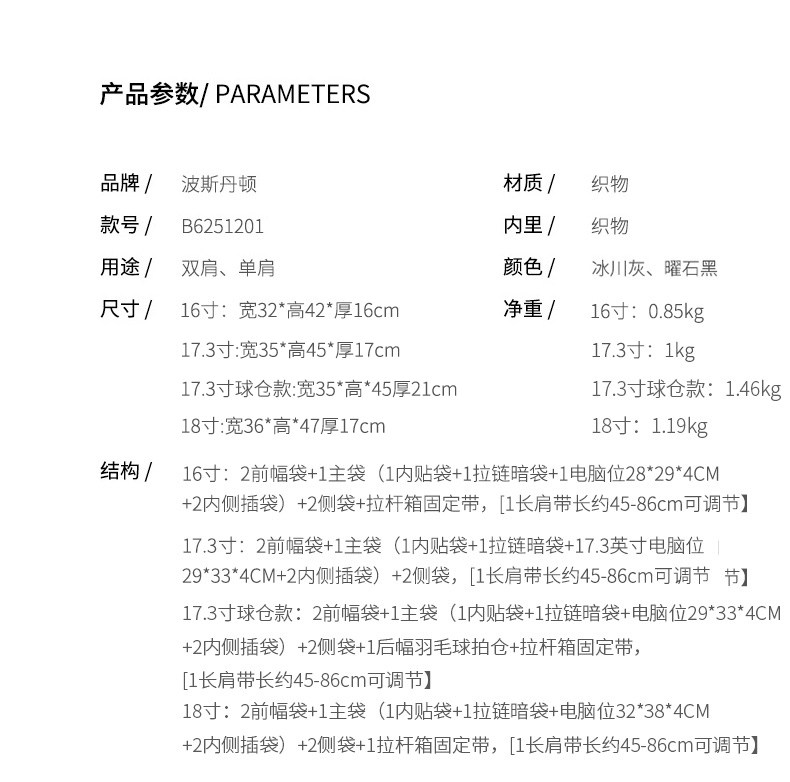 产品参数/ PARAMETERS

品牌 / 波斯丹顿

款号 / B6251201

用途 / 双肩、单肩

尺寸 / 16寸：宽32*高42*厚16cm

17.3寸:宽35*高45*厚17cm

17.3寸球仓款:宽35*高*45厚21cm

18寸:宽36*高*47厚17cm

材质 / 织物

内里 / 织物

颜色 / 冰川灰、曜石黑

净重 / 16寸：0.85kg

17.3寸：1kg

17.3寸球仓款：1.46kg

18寸：1.19kg

结构 / 16寸：2前幅袋+1主袋（1内贴袋+1拉链暗袋+1电脑位28*29*4CM+2内侧插袋）+2侧袋+拉杆箱固定带，[1长肩带长约45-86cm可调节】

17.3寸：2前幅袋+1主袋（1内贴袋+1拉链暗袋+17.3英寸电脑位29*33*4CM+2内侧插袋）+2侧袋，[1长肩带长约45-86cm可调节 节】

17.3寸球仓款：2前幅袋+1主袋（1内贴袋+1拉链暗袋+电脑位29*33*4CM+2内侧插袋）+2侧袋+1后幅羽毛球拍仓+拉杆箱固定带，[1长肩带长约45-86cm可调节】

18寸：2前幅袋+1主袋（1内贴袋+1拉链暗袋+电脑位32*38*4CM+2内侧插袋）+2侧袋+1拉杆箱固定带，[1长肩带长约45-86cm可调节】